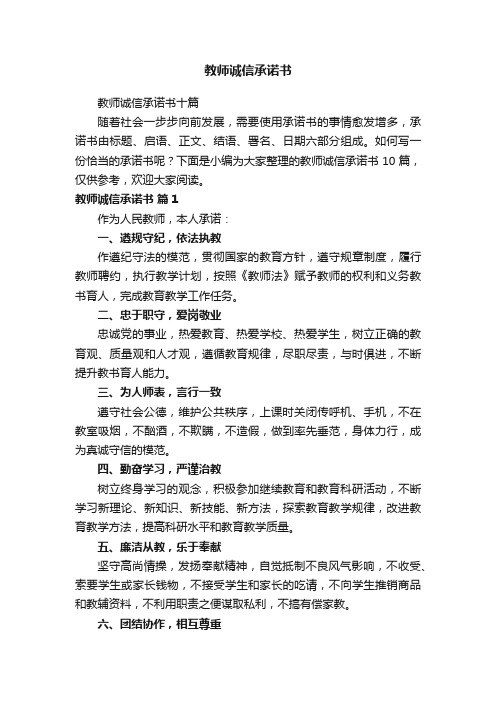 教师诚信承诺书

教师诚信承诺书十篇

随着社会一步步向前发展，需要使用承诺书的事情愈发增多，承诺书由标题、启语、正文、结语、署名、日期六部分组成。如何写一份恰当的承诺书呢？下面是小编为大家整理的教师诚信承诺书 10 篇，仅供参考，欢迎大家阅读。

教师诚信承诺书 篇 1

作为人民教师，本人承诺：

一、遵规守纪，依法执教

作遵纪守法的模范，贯彻国家的教育方针，遵守规章制度，履行教师聘约，执行教学计划，按照《教师法》赋予教师的权利和义务教书育人，完成教育教学工作任务。

二、忠于职守，爱岗敬业

忠诚党的事业，热爱教育、热爱学校、热爱学生，树立正确的教育观、质量观和人才观，遵循教育规律，尽职尽责，与时俱进，不断提升教书育人能力。

三、为人师表，言行一致

遵守社会公德，维护公共秩序，上课时关闭传呼机、手机，不在教室吸烟，不酗酒，不欺瞒，不造假，做到率先垂范，身体力行，成为真诚守信的模范。

四、勤奋学习，严谨治教

树立终身学习的观念，积极参加继续教育和教育科研活动，不断学习新理论、新知识、新技能、新方法，探索教育教学规律，改进教育教学方法，提高科研水平和教育教学质量。

五、廉洁从教，乐于奉献

坚守高尚情操，发扬奉献精神，自觉抵制不良风气影响，不收受、索要学生或家长钱物，不接受学生和家长的吃请，不向学生推销商品和教辅资料，不利用职责之便谋取私利，不搞有偿家教。

六、团结协作，相互尊重